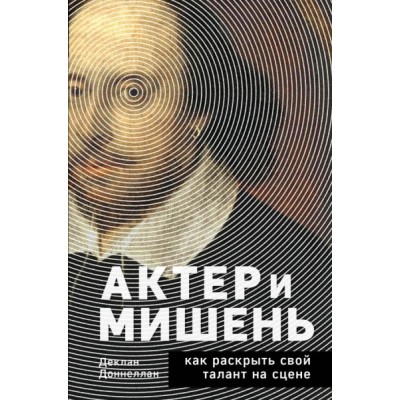 АКТЕР и МИШЕНЬ

Деклан Доннеллан

как раскрыть свой талант на сцене